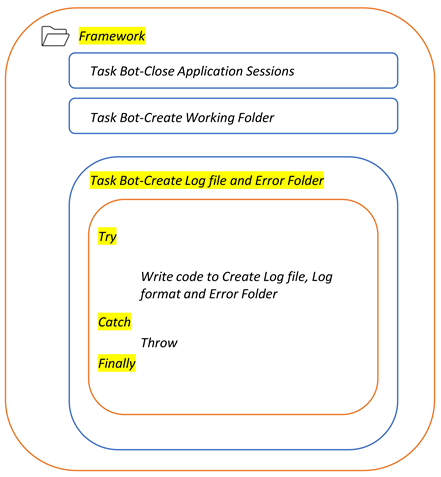 Framework

Task Bot-Close Application Sessions

Task Bot-Create Working Folder

Task Bot-Create Log file and Error Folder

Try

Write code to Create Log file, Log format and Error Folder

Catch

Throw

Finally